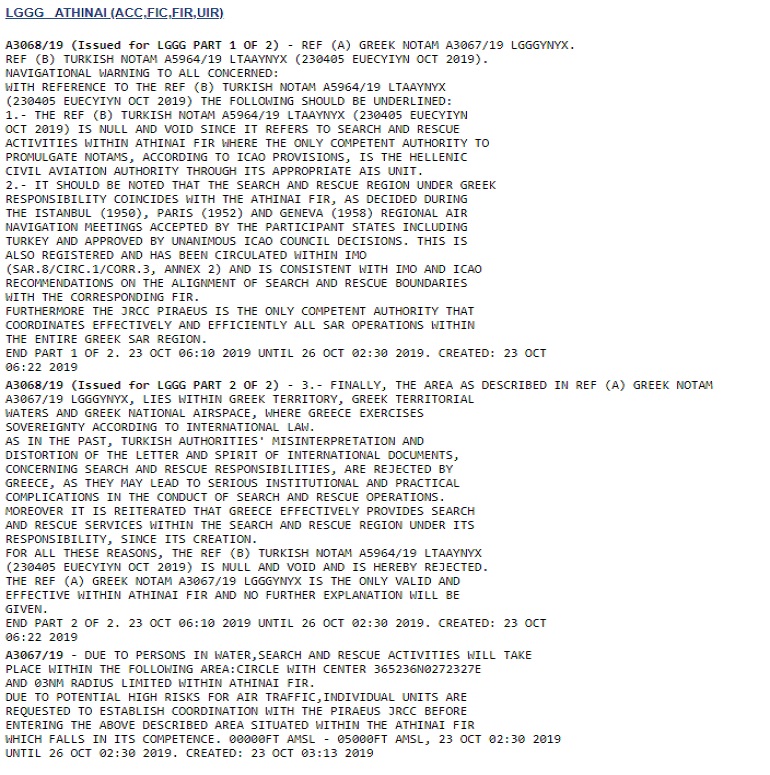 LGGG ATHINAI (ACC,FIC,FIR,UIR)

A3068/19 (Issued for LGGG PART 1 OF 2) - REF (A) GREEK NOTAM A3067/19 LGGGYNYX. REF (B) TURKISH NOTAM A5964/19 LTAAYNYX (230405 EUECYIYN OCT 2019).
NAVIGATIONAL WARNING TO ALL CONCERNED:
WITH REFERENCE TO THE REF (B) TURKISH NOTAM A5964/19 LTAAYNYX (230405 EUECYIYN OCT 2019) THE FOLLOWING SHOULD BE UNDERLINED:
1.- THE REF (B) TURKISH NOTAM A5964/19 LTAAYNYX (230405 EUECYIYN OCT 2019) IS NULL AND VOID SINCE IT REFERS TO SEARCH AND RESCUE ACTIVITIES WITHIN ATHINAI FIR WHERE THE ONLY COMPETENT AUTHORITY TO PROMULGATE NOTAMS, ACCORDING TO ICAO PROVISIONS, IS THE HELLENIC CIVIL AVIATION AUTHORITY THROUGH ITS APPROPRIATE AIS UNIT.
2.- IT SHOULD BE NOTED THAT THE SEARCH AND RESCUE REGION UNDER GREEK RESPONSIBILITY COINCIDES WITH THE ATHINAI FIR, AS DECIDED DURING THE ISTANBUL (1950), PARIS (1952) AND GENEVA (1958) REGIONAL AIR NAVIGATION MEETINGS ACCEPTED BY THE PARTICIPANT STATES INCLUDING TURKEY AND APPROVED BY UNANIMOUS ICAO COUNCIL DECISIONS. THIS IS ALSO REGISTERED AND HAS BEEN CIRCULATED WITHIN IMO (SAR.8/CIRC.1/CORR.3, ANNEX 2) AND IS CONSISTENT WITH IMO AND ICAO RECOMMENDATIONS ON THE ALIGNMENT OF SEARCH AND RESCUE BOUNDARIES WITH THE CORRESPONDING FIR.
FURTHERMORE THE JRCC PIRAEUS IS THE ONLY COMPETENT AUTHORITY THAT COORDINATES EFFECTIVELY AND EFFICIENTLY ALL SAR OPERATIONS WITHIN THE ENTIRE GREEK SAR REGION.
END PART 1 OF 2. 23 OCT 06:10 2019 UNTIL 26 OCT 02:30 2019. CREATED: 23 OCT 06:22 2019
A3068/19 (Issued for LGGG PART 2 OF 2) - 3.- FINALLY, THE AREA AS DESCRIBED IN REF (A) GREEK NOTAM A3067/19 LGGGYNYX, LIES WITHIN GREEK TERRITORY, GREEK TERRITORIAL WATERS AND GREEK NATIONAL AIRSPACE, WHERE GREECE EXERCISES SOVEREIGNTY ACCORDING TO INTERNATIONAL LAW.
AS IN THE PAST, TURKISH AUTHORITIES' MISINTERPRETATION AND DISTORTION OF THE LETTER AND SPIRIT OF INTERNATIONAL DOCUMENTS, CONCERNING SEARCH AND RESCUE RESPONSIBILITIES, ARE REJECTED BY GREECE, AS THEY MAY LEAD TO SERIOUS INSTITUTIONAL AND PRACTICAL COMPLICATIONS IN THE CONDUCT OF SEARCH AND RESCUE OPERATIONS.
MOREOVER IT IS REITERATED THAT GREECE EFFECTIVELY PROVIDES SEARCH AND RESCUE SERVICES WITHIN THE SEARCH AND RESCUE REGION UNDER ITS RESPONSIBILITY, SINCE ITS CREATION.
FOR ALL THESE REASONS, THE REF (B) TURKISH NOTAM A5964/19 LTAAYNYX (230405 EUECYIYN OCT 2019) IS NULL AND VOID AND IS HEREBY REJECTED.
THE REF (A) GREEK NOTAM A3067/19 LGGGYNYX IS THE ONLY VALID AND EFFECTIVE WITHIN ATHINAI FIR AND NO FURTHER EXPLANATION WILL BE GIVEN.
END PART 2 OF 2. 23 OCT 06:10 2019 UNTIL 26 OCT 02:30 2019. CREATED: 23 OCT 06:22 2019
A3067/19 - DUE TO PERSONS IN WATER,SEARCH AND RESCUE ACTIVITIES WILL TAKE PLACE WITHIN THE FOLLOWING AREA:CIRCLE WITH CENTER 365236N0272327E AND 03NM RADIUS LIMITED WITHIN ATHINAI FIR.
DUE TO POTENTIAL HIGH RISKS FOR AIR TRAFFIC,INDIVIDUAL UNITS ARE REQUESTED TO ESTABLISH COORDINATION WITH THE PIRAEUS JRCC BEFORE ENTERING THE ABOVE DESCRIBED AREA SITUATED WITHIN THE ATHINAI FIR WHICH FALLS IN ITS COMPETENCE. 00000FT AMSL - 05000FT AMSL, 23 OCT 02:30 2019 UNTIL 26 OCT 02:30 2019. CREATED: 23 OCT 03:13 2019